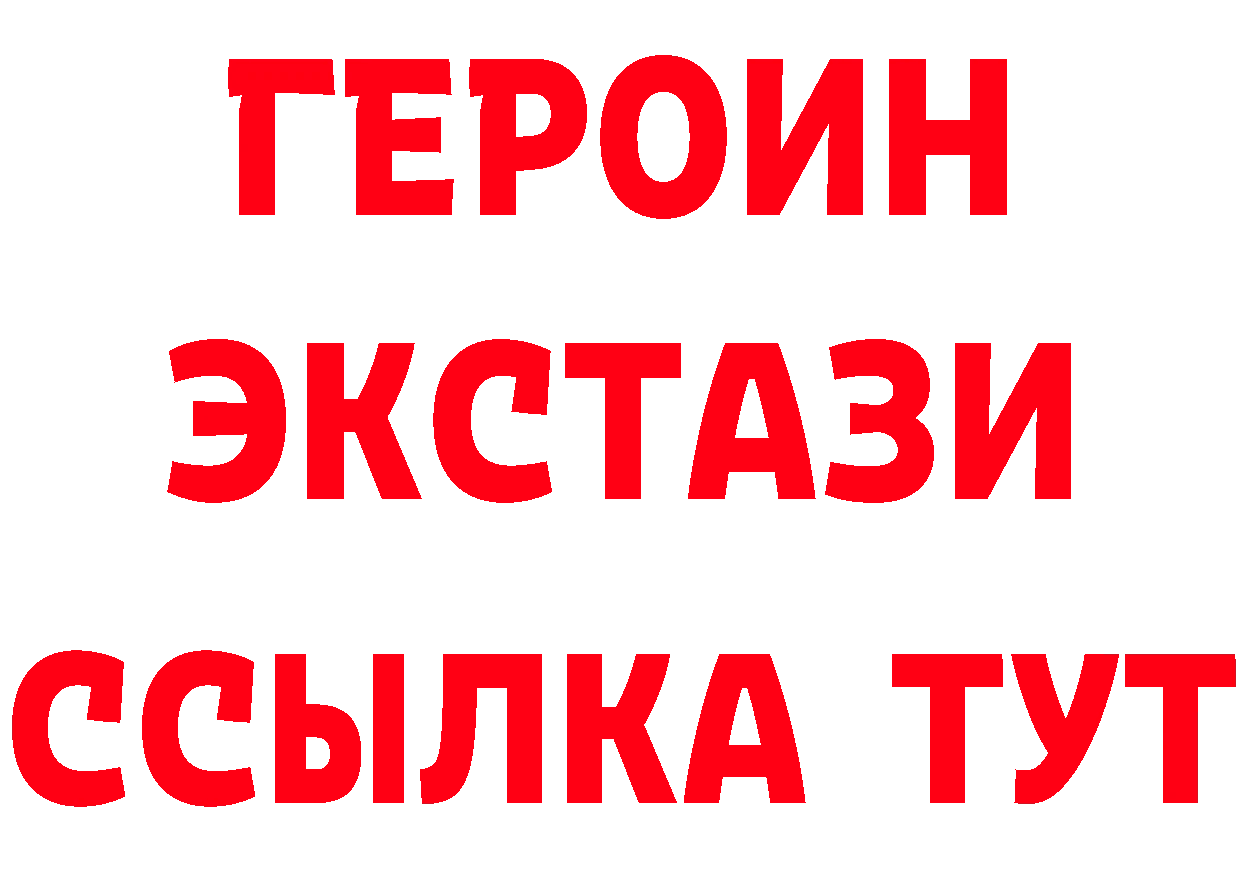 ГЕРОИН
ЭКСТАЗИ
ССЫЛКА ТУТ